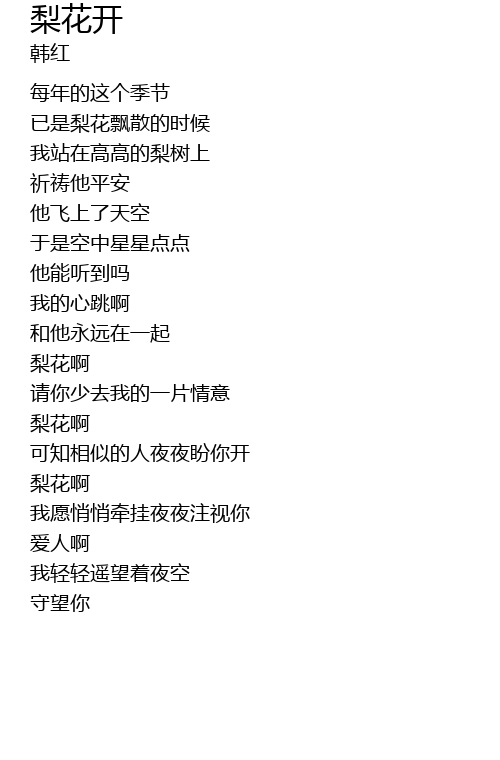 梨花开
韩红

每年的这个季节
已是梨花飘散的时候
我站在高高的梨树上
祈祷他平安
他飞上了天空
于是空中星星点点
他能听到吗
我的心跳啊
和他永远在一起
梨花啊
请你少去我的一片情意
梨花啊
可知相似的人夜夜盼你开
梨花啊
我愿悄悄牵挂夜夜注视你
爱人啊
我轻轻遥望着夜空
守望你